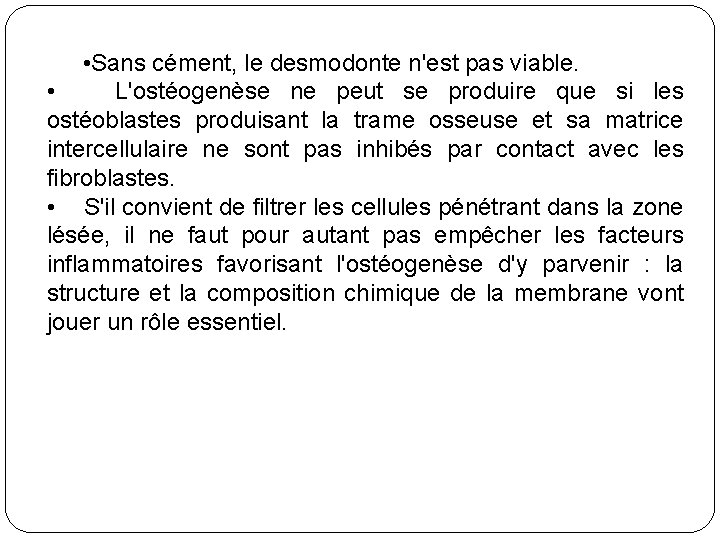 •Sans cément, le desmodonte n'est pas viable.

• L'ostéogenèse ne peut se produire que si les ostéoblastes produisant la trame osseuse et sa matrice intercellulaire ne sont pas inhibés par contact avec les fibroblastes.

• S'il convient de filtrer les cellules pénétrant dans la zone lésée, il ne faut pour autant pas empêcher les facteurs inflammatoires favorisant l'ostéogenèse d'y parvenir : la structure et la composition chimique de la membrane vont jouer un rôle essentiel.